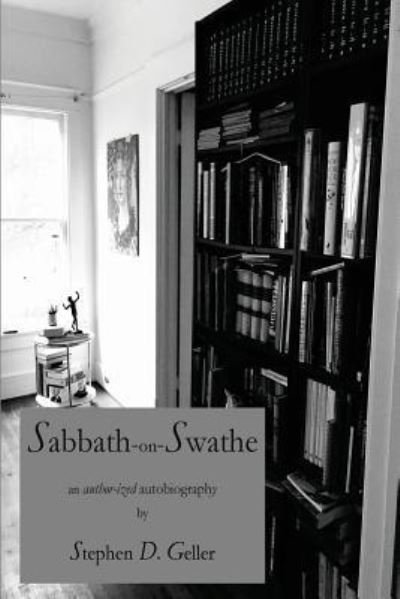 Sabbath-on-Swathe

an author-ized autobiography

by

Stephen D. Geller